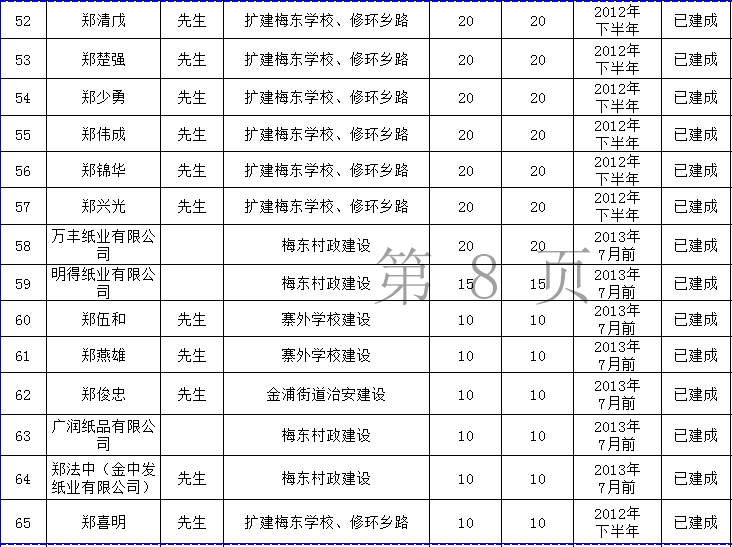 | 52 | 郑清戊 | 先生 | 扩建梅东学校、修环乡路 | 20 | 20 | 2012年下半年 | 已建成 |
|---|---|---|---|---|---|---|---|
| 53 | 郑楚强 | 先生 | 扩建梅东学校、修环乡路 | 20 | 20 | 2012年下半年 | 已建成 |
| 54 | 郑少勇 | 先生 | 扩建梅东学校、修环乡路 | 20 | 20 | 2012年下半年 | 已建成 |
| 55 | 郑伟成 | 先生 | 扩建梅东学校、修环乡路 | 20 | 20 | 2012年下半年 | 已建成 |
| 56 | 郑锦华 | 先生 | 扩建梅东学校、修环乡路 | 20 | 20 | 2012年下半年 | 已建成 |
| 57 | 郑兴光 | 先生 | 扩建梅东学校、修环乡路 | 20 | 20 | 2012年下半年 | 已建成 |
| 58 | 万丰纸业有限公司 | | 梅东村政建设 | 20 | 20 | 2013年7月前 | 已建成 |
| 59 | 明得纸业有限公司 | | 梅东村政建设 | 15 | 15 | 2013年7月前 | 已建成 |
| 60 | 郑伍和 | 先生 | 寨外学校建设 | 10 | 10 | 2013年7月前 | 已建成 |
| 61 | 郑燕雄 | 先生 | 寨外学校建设 | 10 | 10 | 2013年7月前 | 已建成 |
| 62 | 郑俊忠 | 先生 | 金浦街道治安建设 | 10 | 10 | 2013年7月前 | 已建成 |
| 63 | 广润纸品有限公司 | | 梅东村政建设 | 10 | 10 | 2013年7月前 | 已建成 |
| 64 | 郑法中（金中发纸业有限公司） | 先生 | 梅东村政建设 | 10 | 10 | 2013年7月前 | 已建成 |
| 65 | 郑喜明 | 先生 | 扩建梅东学校、修环乡路 | 10 | 10 | 2012年下半年 | 已建成 |

第 8 页